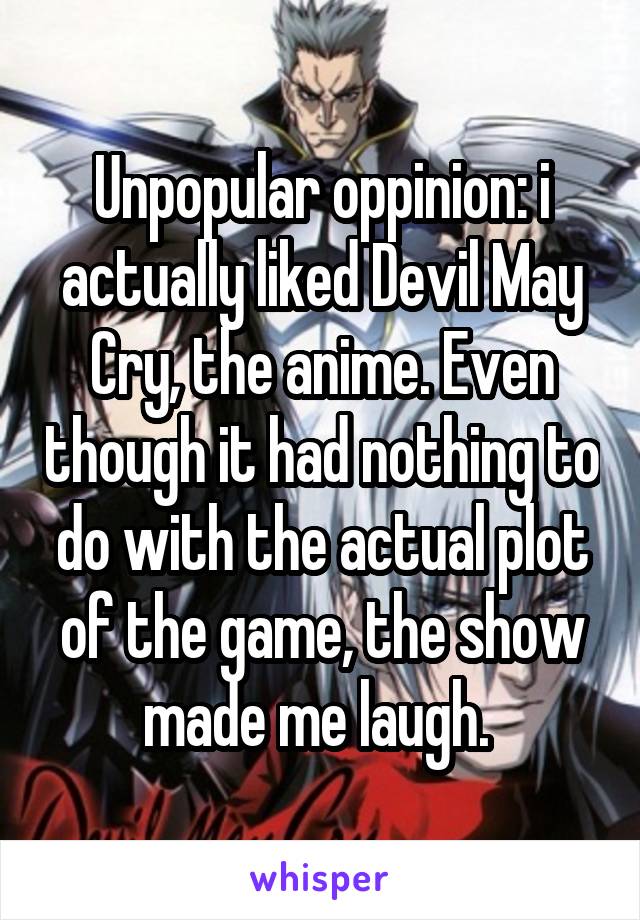 Unpopular oppinion: i actually liked Devil May Cry, the anime. Even though it had nothing to do with the actual plot of the game, the show made me laugh.

whisper